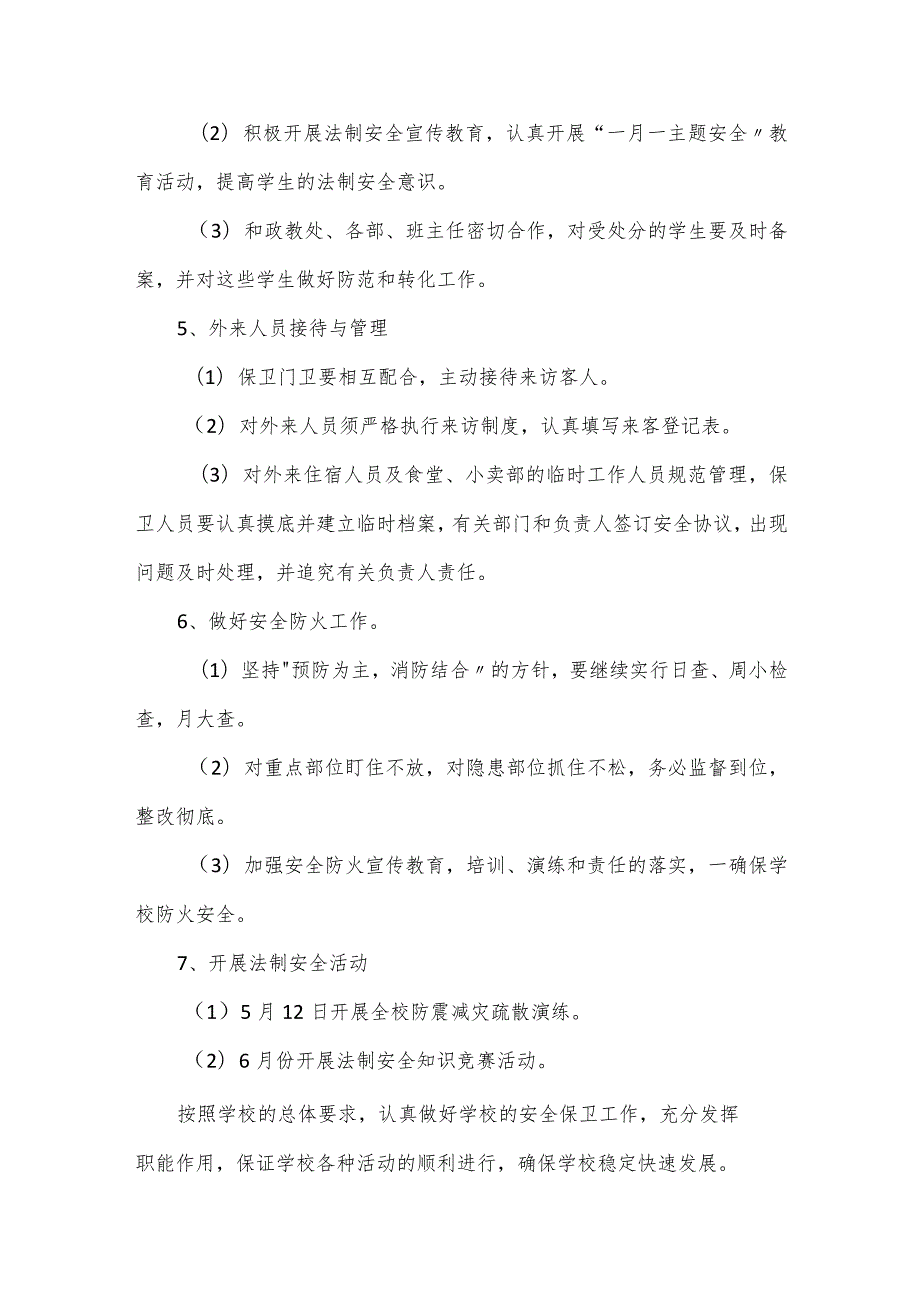 （2）积极开展法制安全宣传教育，认真开展“一月一主题安全〃教育活动，提高学生的法制安全意识。

（3）和政教处、各部、班主任密切合作，对受处分的学生要及时备案，并对这些学生做好防范和转化工作。

5、外来人员接待与管理

（1）保卫门卫要相互配合，主动接待来访客人。

（2）对外来人员须严格执行来访制度，认真填写来客登记表。

（3）对外来住宿人员及食堂、小卖部的临时工作人员规范管理，保卫人员要认真摸底并建立临时档案，有关部门和负责人签订安全协议，出现问题及时处理，并追究有关负责人责任。

6、做好安全防火工作。

（1）坚持"预防为主，消防结合〃的方针，要继续实行日查、周小检查，月大查。

（2）对重点部位盯住不放，对隐患部位抓住不松，务必监督到位，整改彻底。

（3）加强安全防火宣传教育，培训、演练和责任的落实，一确保学校防火安全。

7、开展法制安全活动

（1）5月12日开展全校防震减灾疏散演练。

（2）6月份开展法制安全知识竞赛活动。

按照学校的总体要求，认真做好学校的安全保卫工作，充分发挥职能作用，保证学校各种活动的顺利进行，确保学校稳定快速发展。